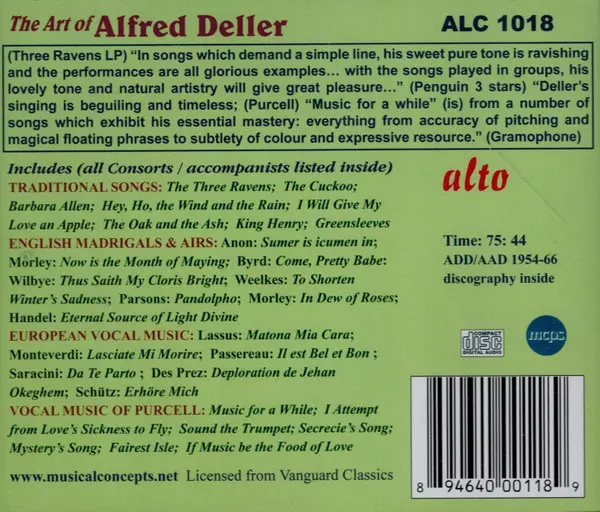 The Art of Alfred Deller

ALC 1018

(Three Ravens LP) "In songs which demand a simple line, his sweet pure tone is ravishing and the performances are all glorious examples... with the songs played in groups, his lovely tone and natural artistry will give great pleasure..." (Penguin 3 stars) "Deller's singing is beguiling and timeless; (Purcell) "Music for a while" (is) from a number of songs which exhibit his essential mastery: everything from accuracy of pitching and magical floating phrases to subtlety of colour and expressive resource." (Gramophone)

Includes (all Consorts / accompanists listed inside)

TRADITIONAL SONGS: The Three Ravens; The Cuckoo; Barbara Allen; Hey, Ho, the Wind and the Rain; I Will Give My Love an Apple; The Oak and the Ash; King Henry; Greensleeves

ENGLISH MADRIGALS & AIRS: Anon: Sumer is icumen in; Morley: Now is the Month of Maying; Byrd: Come, Pretty Babe: Wilbye: Thus Saith My Cloris Bright; Weelkes: To Shorten Winter's Sadness; Parsons: Pandolpho; Morley: In Dew of Roses; Handel: Eternal Source of Light Divine

EUROPEAN VOCAL MUSIC: Lassus: Matona Mia Cara; Monteverdi: Lasciate Mi Morire; Passereau: Il est Bel et Bon ; Saracini: Da Te Parto ; Des Prez: Deploration de Jehan Okeghem; Schütz: Erhöre Mich

VOCAL MUSIC OF PURCELL: Music for a While; I Attempt from Love's Sickness to Fly; Sound the Trumpet; Secrecie's Song; Mystery's Song; Fairest Isle; If Music be the Food of Love

www.musicalconcepts.net Licensed from Vanguard Classics

alto

Time: 75: 44
ADD/AAD 1954-66
discography inside

COMPACT disc DIGITAL AUDIO

mcps

8 94640 00118 9